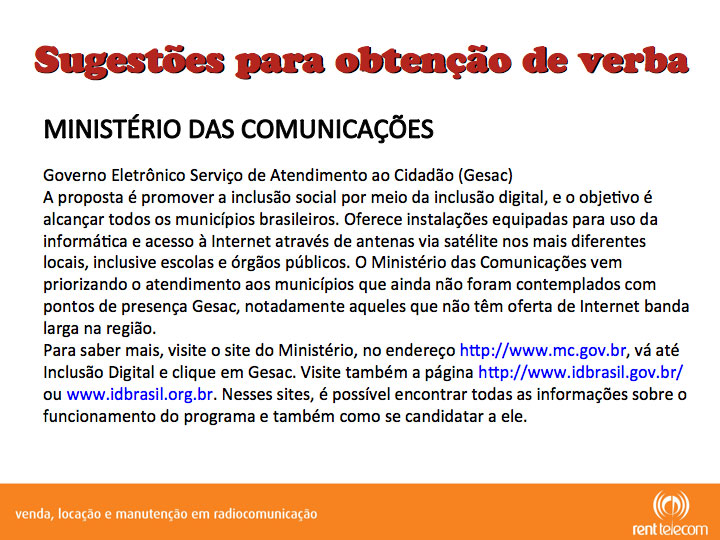 Sugestões para obtenção de verba

MINISTÉRIO DAS COMUNICAÇÕES

Governo Eletrônico Serviço de Atendimento ao Cidadão (Gesac)
A proposta é promover a inclusão social por meio da inclusão digital, e o objetivo é alcançar todos os municípios brasileiros. Oferece instalações equipadas para uso da informática e acesso à Internet através de antenas via satélite nos mais diferentes locais, inclusive escolas e órgãos públicos. O Ministério das Comunicações vem priorizando o atendimento aos municípios que ainda não foram contemplados com pontos de presença Gesac, notadamente aqueles que não têm oferta de Internet banda larga na região.
Para saber mais, visite o site do Ministério, no endereço http://www.mc.gov.br, vá até Inclusão Digital e clique em Gesac. Visite também a página http://www.idbrasil.gov.br/ ou www.idbrasil.org.br. Nesses sites, é possível encontrar todas as informações sobre o funcionamento do programa e também como se candidatar a ele.

venda, locação e manutenção em radiocomunicação

rent telecom